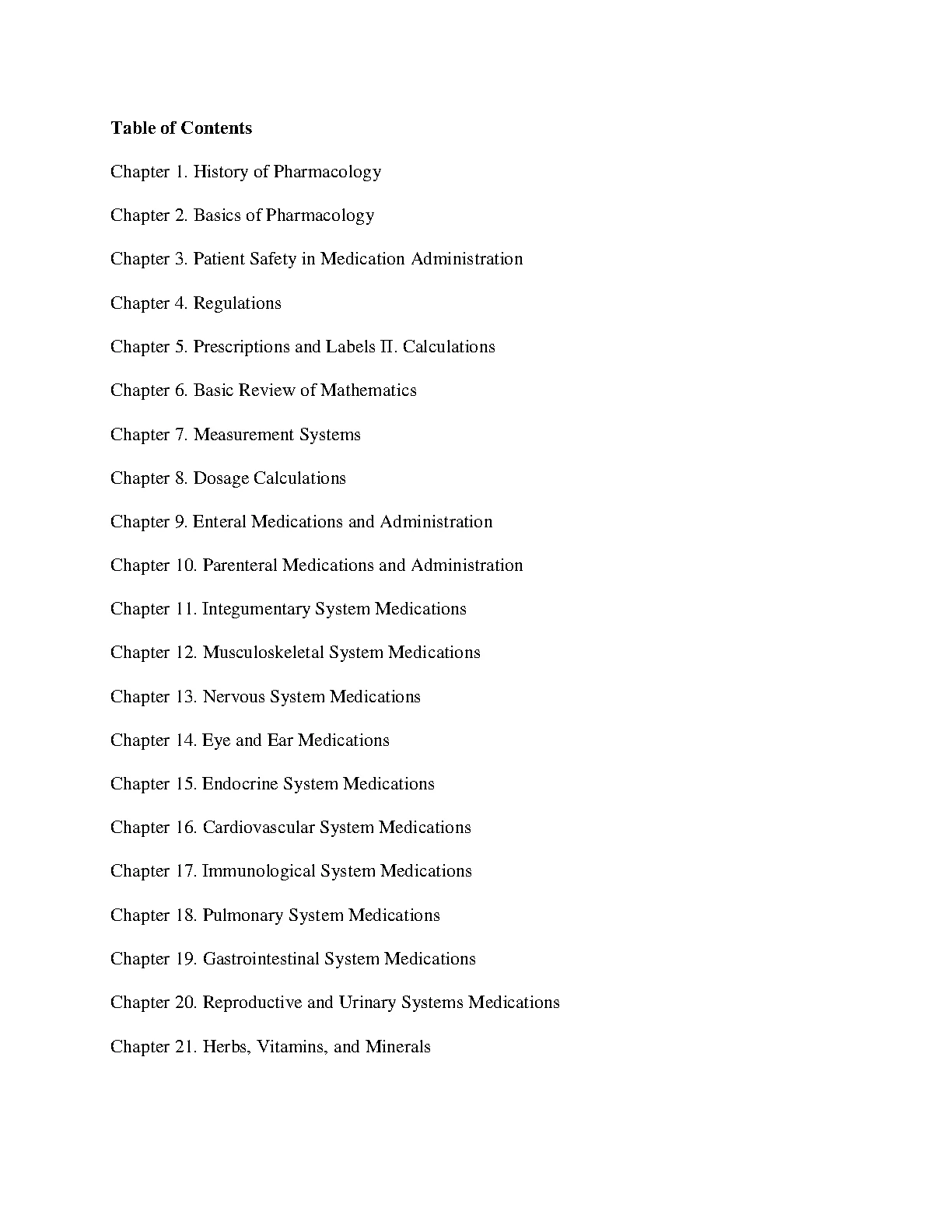 **Table of Contents**

Chapter 1. History of Pharmacology

Chapter 2. Basics of Pharmacology

Chapter 3. Patient Safety in Medication Administration

Chapter 4. Regulations

Chapter 5. Prescriptions and Labels II. Calculations

Chapter 6. Basic Review of Mathematics

Chapter 7. Measurement Systems

Chapter 8. Dosage Calculations

Chapter 9. Enteral Medications and Administration

Chapter 10. Parenteral Medications and Administration

Chapter 11. Integumentary System Medications

Chapter 12. Musculoskeletal System Medications

Chapter 13. Nervous System Medications

Chapter 14. Eye and Ear Medications

Chapter 15. Endocrine System Medications

Chapter 16. Cardiovascular System Medications

Chapter 17. Immunological System Medications

Chapter 18. Pulmonary System Medications

Chapter 19. Gastrointestinal System Medications

Chapter 20. Reproductive and Urinary Systems Medications

Chapter 21. Herbs, Vitamins, and Minerals